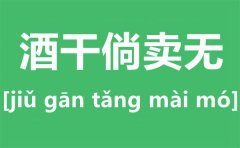 酒干倘卖无

[jiǔ gān tǎng mài mó]